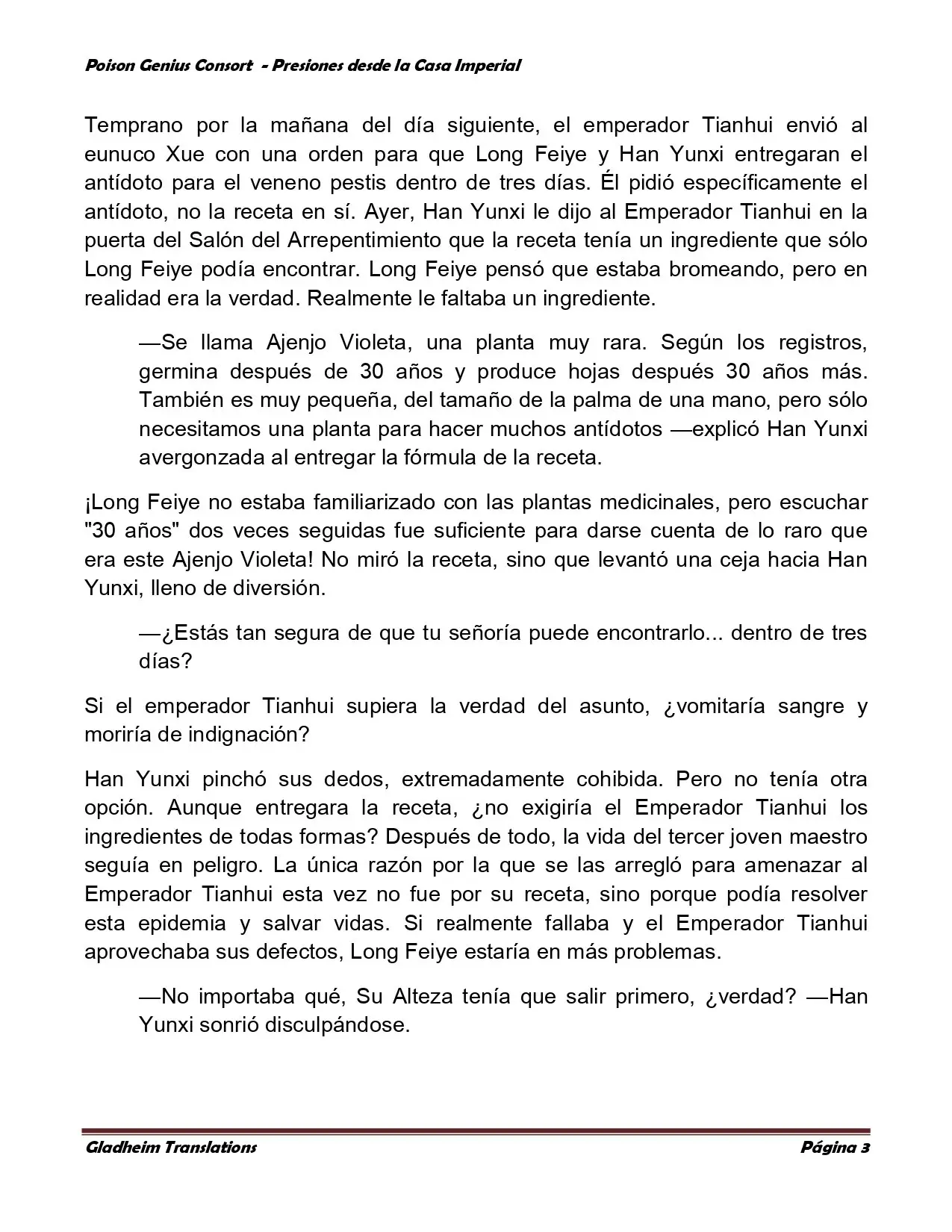 Poison Genius Consort - Presiones desde la Casa Imperial

Temprano por la mañana del día siguiente, el emperador Tianhui envió al eunuco Xue con una orden para que Long Feiye y Han Yunxi entregaran el antídoto para el veneno pestis dentro de tres días. Él pidió específicamente el antídoto, no la receta en sí. Ayer, Han Yunxi le dijo al Emperador Tianhui en la puerta del Salón del Arrepentimiento que la receta tenía un ingrediente que sólo Long Feiye podía encontrar. Long Feiye pensó que estaba bromeando, pero en realidad era la verdad. Realmente le faltaba un ingrediente.

—Se llama Ajenjo Violeta, una planta muy rara. Según los registros, germina después de 30 años y produce hojas después 30 años más. También es muy pequeña, del tamaño de la palma de una mano, pero sólo necesitamos una planta para hacer muchos antídotos —explicó Han Yunxi avergonzada al entregar la fórmula de la receta.

¡Long Feiye no estaba familiarizado con las plantas medicinales, pero escuchar "30 años" dos veces seguidas fue suficiente para darse cuenta de lo raro que era este Ajenjo Violeta! No miró la receta, sino que levantó una ceja hacia Han Yunxi, lleno de diversión.

—¿Estás tan segura de que tu señoría puede encontrarlo... dentro de tres días?

Si el emperador Tianhui supiera la verdad del asunto, ¿vomitaría sangre y moriría de indignación?

Han Yunxi pinchó sus dedos, extremadamente cohibida. Pero no tenía otra opción. Aunque entregara la receta, ¿no exigiría el Emperador Tianhui los ingredientes de todas formas? Después de todo, la vida del tercer joven maestro seguía en peligro. La única razón por la que se las arregló para amenazar al Emperador Tianhui esta vez no fue por su receta, sino porque podía resolver esta epidemia y salvar vidas. Si realmente fallaba y el Emperador Tianhui aprovechaba sus defectos, Long Feiye estaría en más problemas.

—No importaba qué, Su Alteza tenía que salir primero, ¿verdad? —Han Yunxi sonrió disculpándose.

Gladheim Translations

Página 3